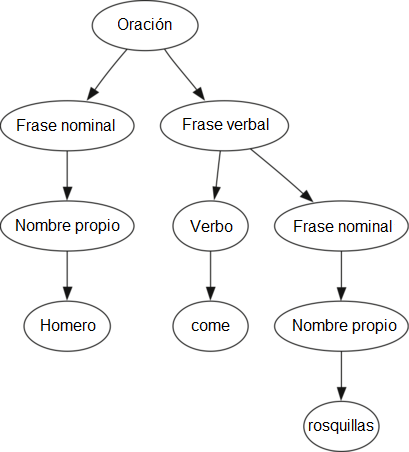 Oración

Frase nominal

Frase verbal

Nombre propio

Verbo

Frase nominal

Homero

come

Nombre propio

rosquillas